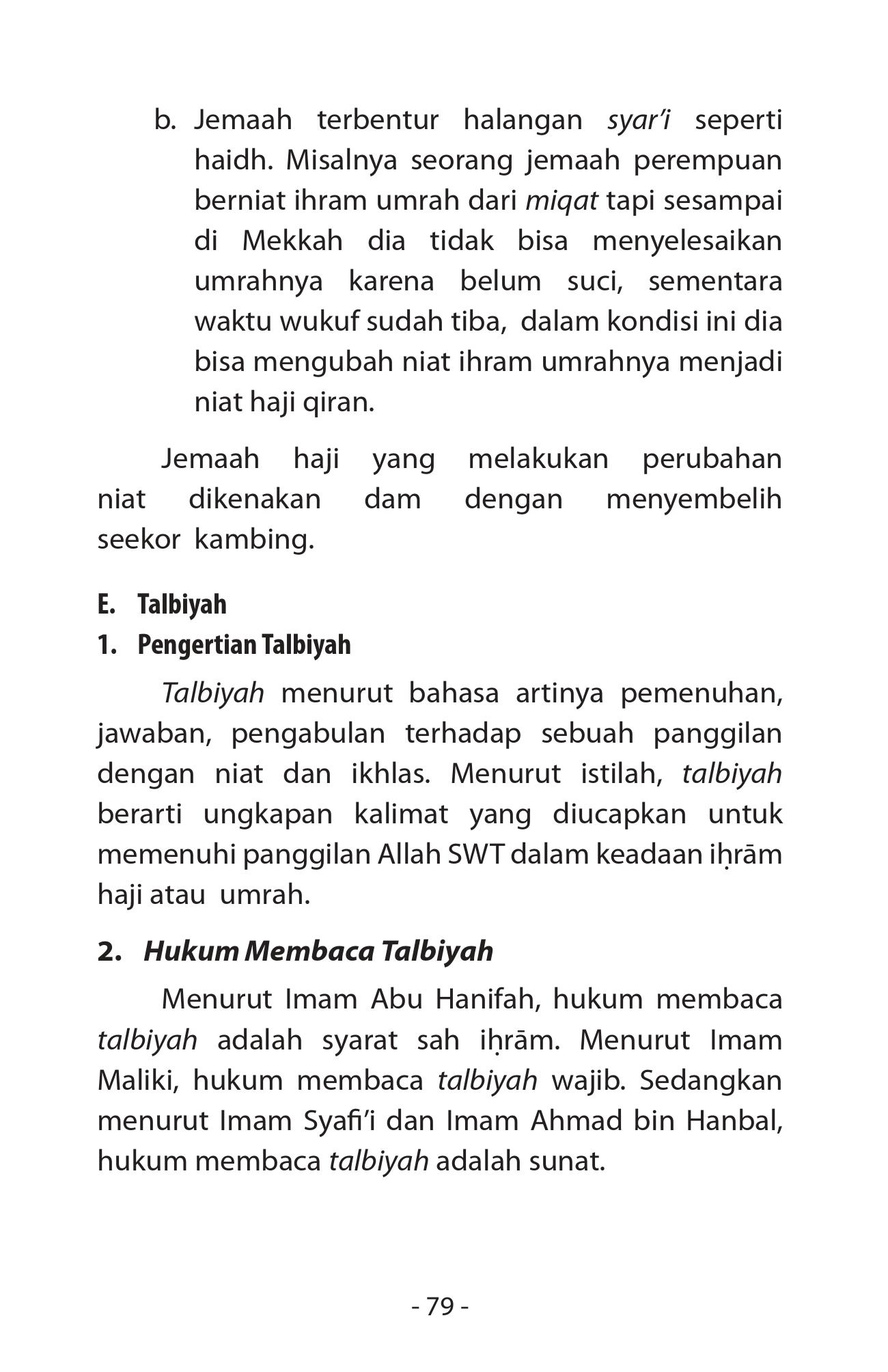 b. Jemaah terbentur halangan syar'i seperti haidh. Misalnya seorang jemaah perempuan berniat ihram umrah dari miqat tapi sesampai di Mekkah dia tidak bisa menyelesaikan umrahnya karena belum suci, sementara waktu wukuf sudah tiba, dalam kondisi ini dia bisa mengubah niat ihram umrahnya menjadi niat haji qiran.

Jemaah haji yang melakukan perubahan niat dikenakan dam dengan menyembelih seekor kambing.

E. Talbiyah

1. Pengertian Talbiyah

Talbiyah menurut bahasa artinya pemenuhan, jawaban, pengabulan terhadap sebuah panggilan dengan niat dan ikhlas. Menurut istilah, talbiyah berarti ungkapan kalimat yang diucapkan untuk memenuhi panggilan Allah SWT dalam keadaan iḥrām haji atau umrah.

2. Hukum Membaca Talbiyah

Menurut Imam Abu Hanifah, hukum membaca talbiyah adalah syarat sah iḥrām. Menurut Imam Maliki, hukum membaca talbiyah wajib. Sedangkan menurut Imam Syafi'i dan Imam Ahmad bin Hanbal, hukum membaca talbiyah adalah sunat.

- 79 -